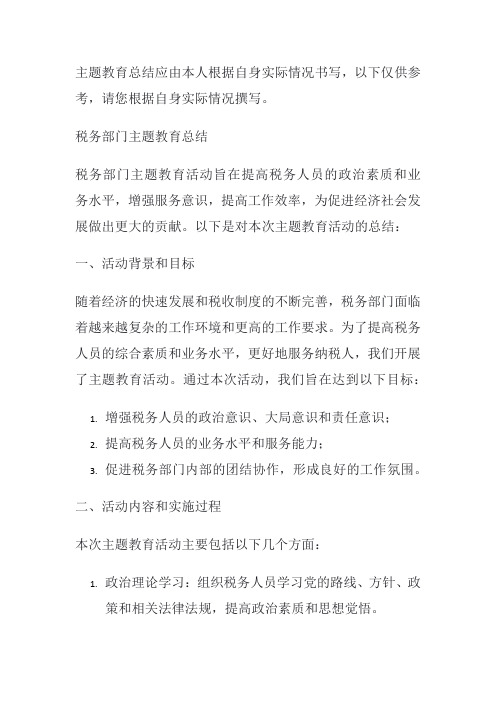 主题教育总结应由本人根据自身实际情况书写，以下仅供参考，请您根据自身实际情况撰写。

税务部门主题教育总结

税务部门主题教育活动旨在提高税务人员的政治素质和业务水平，增强服务意识，提高工作效率，为促进经济社会发展做出更大的贡献。以下是对本次主题教育活动的总结：

一、活动背景和目标

随着经济的快速发展和税收制度的不断完善，税务部门面临着越来越复杂的工作环境和更高的工作要求。为了提高税务人员的综合素质和业务水平，更好地服务纳税人，我们开展了主题教育活动。通过本次活动，我们旨在达到以下目标：

1. 增强税务人员的政治意识、大局意识和责任意识；
2. 提高税务人员的业务水平和服务能力；
3. 促进税务部门内部的团结协作，形成良好的工作氛围。

二、活动内容和实施过程

本次主题教育活动主要包括以下几个方面：

1. 政治理论学习：组织税务人员学习党的路线、方针、政策和相关法律法规，提高政治素质和思想觉悟。